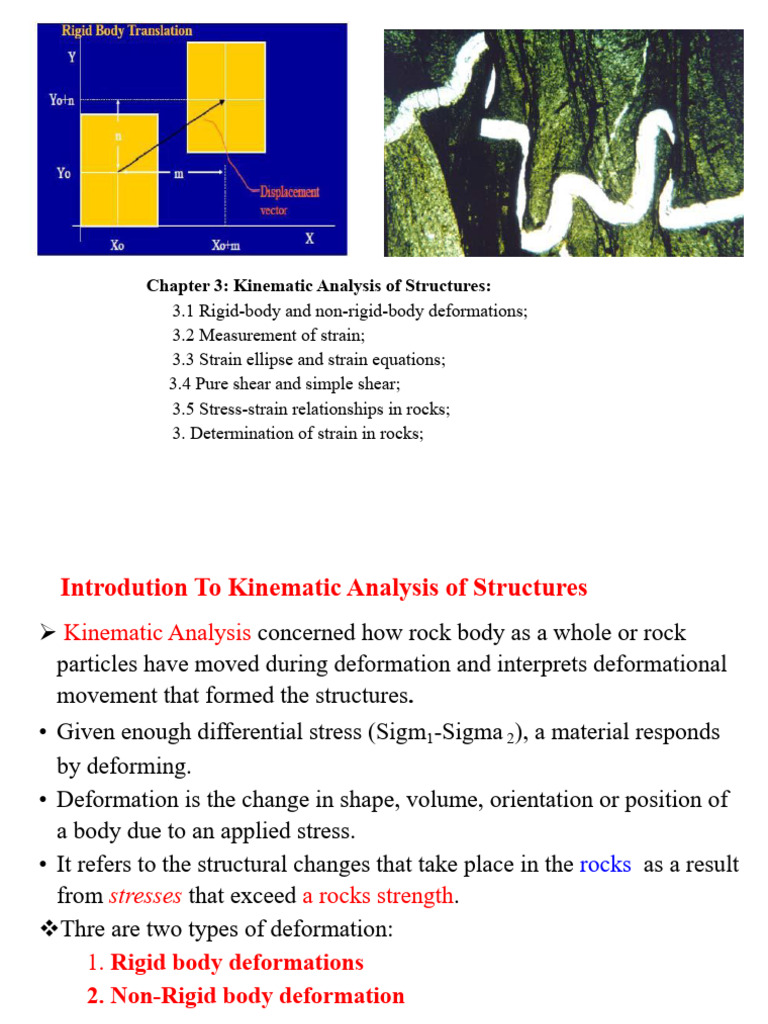 Rigid Body Translation
Y
Yo+n
n
Yo
m
Displacement vector
Xo
Xo+m
X

Chapter 3: Kinematic Analysis of Structures:
3.1 Rigid-body and non-rigid-body deformations;
3.2 Measurement of strain;
3.3 Strain ellipse and strain equations;
3.4 Pure shear and simple shear;
3.5 Stress-strain relationships in rocks;
3. Determination of strain in rocks;

Introdution To Kinematic Analysis of Structures

➢ Kinematic Analysis concerned how rock body as a whole or rock particles have moved during deformation and interprets deformational movement that formed the structures.

• Given enough differential stress (Sigm$_1$-Sigma $_2$), a material responds by deforming.

• Deformation is the change in shape, volume, orientation or position of a body due to an applied stress.

• It refers to the structural changes that take place in the rocks as a result from stresses that exceed a rocks strength.

❖Thre are two types of deformation:
1. Rigid body deformations
2. Non-Rigid body deformation